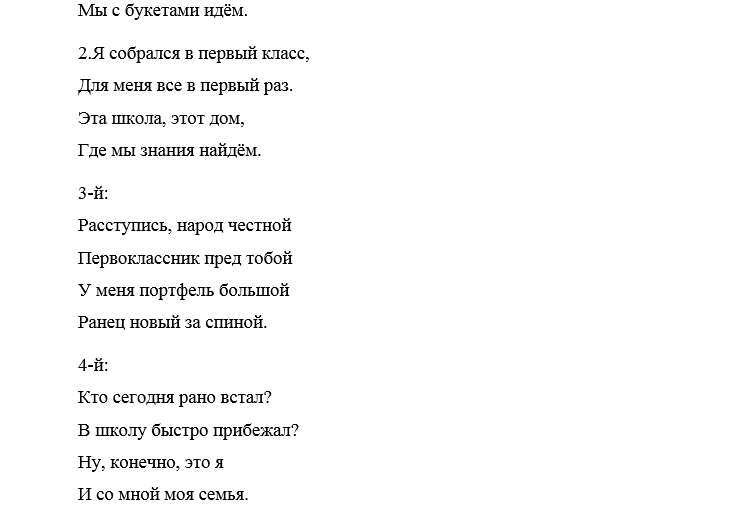 Мы с букетами идём.

2.Я собрался в первый класс,
Для меня все в первый раз.
Эта школа, этот дом,
Где мы знания найдём.

3-й:
Расступись, народ честной
Первоклассник пред тобой
У меня портфель большой
Ранец новый за спиной.

4-й:
Кто сегодня рано встал?
В школу быстро прибежал?
Ну, конечно, это я
И со мной моя семья.